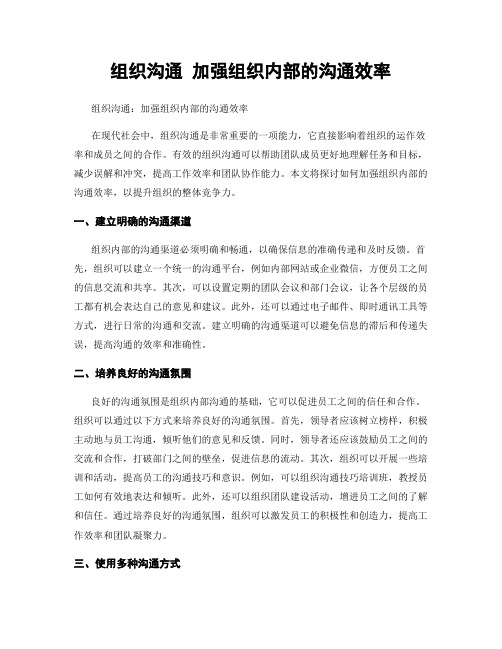 组织沟通 加强组织内部的沟通效率

组织沟通：加强组织内部的沟通效率

在现代社会中，组织沟通是非常重要的一项能力，它直接影响着组织的运作效率和成员之间的合作。有效的组织沟通可以帮助团队成员更好地理解任务和目标，减少误解和冲突，提高工作效率和团队协作能力。本文将探讨如何加强组织内部的沟通效率，以提升组织的整体竞争力。

一、建立明确的沟通渠道

组织内部的沟通渠道必须明确和畅通，以确保信息的准确传递和及时反馈。首先，组织可以建立一个统一的沟通平台，例如内部网站或企业微信，方便员工之间的信息交流和共享。其次，可以设置定期的团队会议和部门会议，让各个层级的员工都有机会表达自己的意见和建议。此外，还可以通过电子邮件、即时通讯工具等方式，进行日常的沟通和交流。建立明确的沟通渠道可以避免信息的滞后和传递失误，提高沟通的效率和准确性。

二、培养良好的沟通氛围

良好的沟通氛围是组织内部沟通的基础，它可以促进员工之间的信任和合作。组织可以通过以下方式来培养良好的沟通氛围。首先，领导者应该树立榜样，积极主动地与员工沟通，倾听他们的意见和反馈。同时，领导者还应该鼓励员工之间的交流和合作，打破部门之间的壁垒，促进信息的流动。其次，组织可以开展一些培训和活动，提高员工的沟通技巧和意识。例如，可以组织沟通技巧培训班，教授员工如何有效地表达和倾听。此外，还可以组织团队建设活动，增进员工之间的了解和信任。通过培养良好的沟通氛围，组织可以激发员工的积极性和创造力，提高工作效率和团队凝聚力。

三、使用多种沟通方式